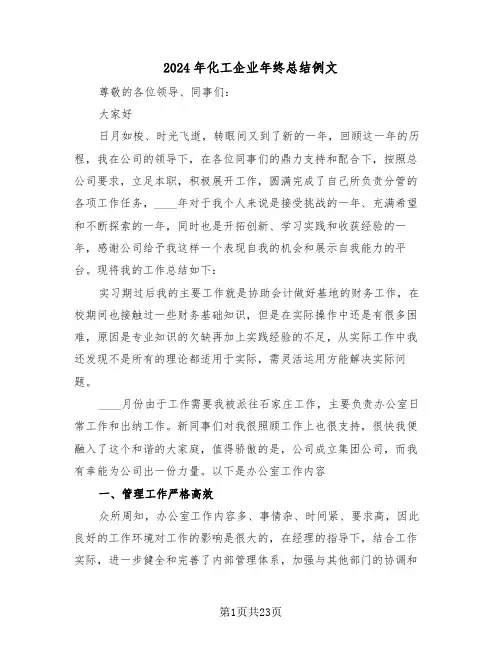 2024年化工企业年终总结例文

尊敬的各位领导、同事们：

大家好

日月如梭、时光飞逝，转眼间又到了新的一年，回顾这一年的历程，我在公司的领导下，在各位同事们的鼎力支持和配合下，按照总公司要求，立足本职，积极展开工作，圆满完成了自己所负责分管的各项工作任务，____年对于我个人来说是接受挑战的一年、充满希望和不断探索的一年，同时也是开拓创新、学习实践和收获经验的一年，感谢公司给予我这样一个表现自我的机会和展示自我能力的平台。现将我的工作总结如下：

实习期过后我的主要工作就是协助会计做好基地的财务工作，在校期间也接触过一些财务基础知识，但是在实际操作中还是有很多困难，原因是专业知识的欠缺再加上实践经验的不足，从实际工作中我还发现不是所有的理论都适用于实际，需灵活运用方能解决实际问题。

____月份由于工作需要我被派往石家庄工作，主要负责办公室日常工作和出纳工作。新同事们对我很照顾工作上也很支持，很快我便融入了这个和谐的大家庭，值得骄傲的是，公司成立集团公司，而我有幸能为公司出一份力量。以下是办公室工作内容

一、管理工作严格高效

众所周知，办公室工作内容多、事情杂、时间紧、要求高，因此良好的工作环境对工作的影响是很大的，在经理的指导下，结合工作实际，进一步健全和完善了内部管理体系，加强与其他部门的协调和

第1页共23页